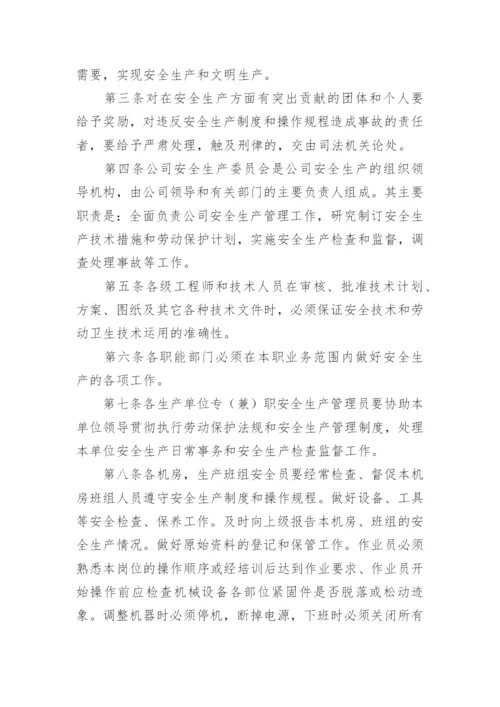 需要，实现安全生产和文明生产。

第三条对在安全生产方面有突出贡献的团体和个人要给予奖励，对违反安全生产制度和操作规程造成事故的责任者，要给予严肃处理，触及刑律的，交由司法机关论处。

第四条公司安全生产委员会是公司安全生产的组织领导机构，由公司领导和有关部门的主要负责人组成。其主要职责是：全面负责公司安全生产管理工作，研究制订安全生产技术措施和劳动保护计划，实施安全生产检查和监督，调查处理事故等工作。

第五条各级工程师和技术人员在审核、批准技术计划、方案、图纸及其它各种技术文件时，必须保证安全技术和劳动卫生技术运用的准确性。

第六条各职能部门必须在本职业务范围内做好安全生产的各项工作。

第七条各生产单位专（兼）职安全生产管理员要协助本单位领导贯彻执行劳动保护法规和安全生产管理制度，处理本单位安全生产日常事务和安全生产检查监督工作。

第八条各机房，生产班组安全员要经常检查、督促本机房班组人员遵守安全生产制度和操作规程。做好设备、工具等安全检查、保养工作。及时向上级报告本机房、班组的安全生产情况。做好原始资料的登记和保管工作。作业员必须熟悉本岗位的操作顺序或经培训后达到作业要求、作业员开始操作前应检查机械设备各部位紧固件是否脱落或松动迹象。调整机器时必须停机，断掉电源，下班时必须关闭所有